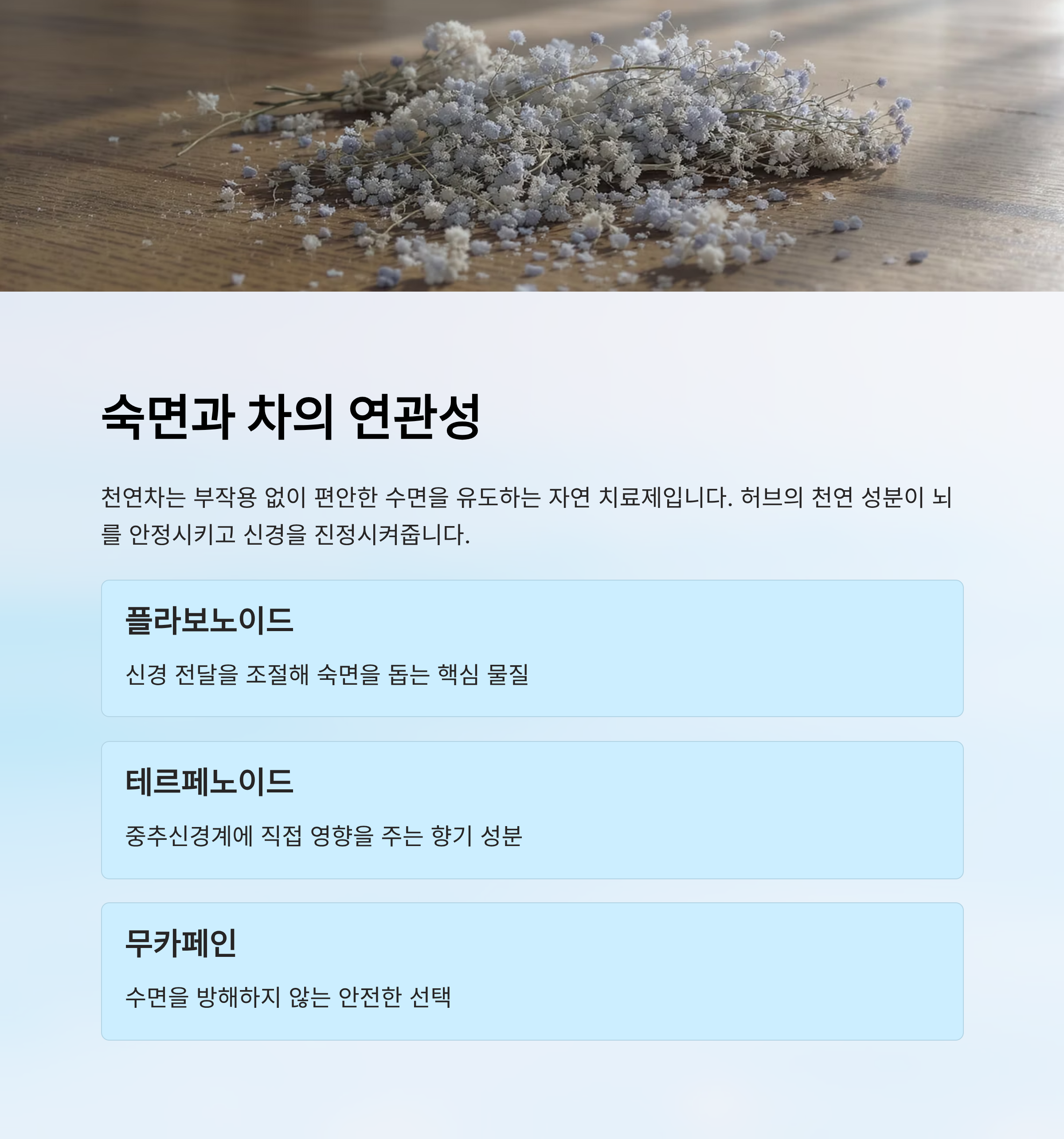 숙면과 차의 연관성

천연차는 부작용 없이 편안한 수면을 유도하는 자연 치료제입니다. 허브의 천연 성분이 뇌를 안정시키고 신경을 진정시켜줍니다.

플라보노이드

신경 전달을 조절해 숙면을 돕는 핵심 물질

테르페노이드

중추신경계에 직접 영향을 주는 향기 성분

무카페인

수면을 방해하지 않는 안전한 선택